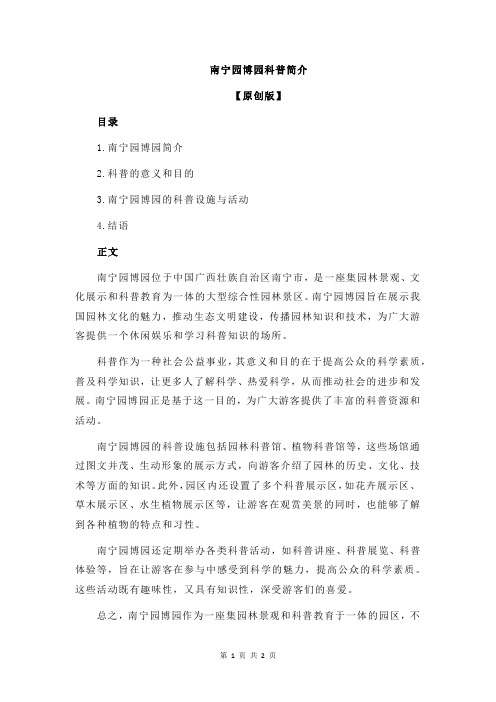 南宁园博园科普简介

【原创版】

目录

1.南宁园博园简介

2.科普的意义和目的

3.南宁园博园的科普设施与活动

4.结语

正文

南宁园博园位于中国广西壮族自治区南宁市，是一座集园林景观、文化展示和科普教育为一体的大型综合性园林景区。南宁园博园旨在展示我国园林文化的魅力，推动生态文明建设，传播园林知识和技术，为广大游客提供一个休闲娱乐和学习科普知识的场所。

科普作为一种社会公益事业，其意义和目的在于提高公众的科学素质，普及科学知识，让更多人了解科学、热爱科学，从而推动社会的进步和发展。南宁园博园正是基于这一目的，为广大游客提供了丰富的科普资源和活动。

南宁园博园的科普设施包括园林科普馆、植物科普馆等，这些场馆通过图文并茂、生动形象的展示方式，向游客介绍了园林的历史、文化、技术等方面的知识。此外，园区内还设置了多个科普展示区，如花卉展示区、草木展示区、水生植物展示区等，让游客在观赏美景的同时，也能够了解到各种植物的特点和习性。

南宁园博园还定期举办各类科普活动，如科普讲座、科普展览、科普体验等，旨在让游客在参与中感受到科学的魅力，提高公众的科学素质。这些活动既有趣味性，又具有知识性，深受游客们的喜爱。

总之，南宁园博园作为一座集园林景观和科普教育于一体的园区，不

第 1 页 共 2 页